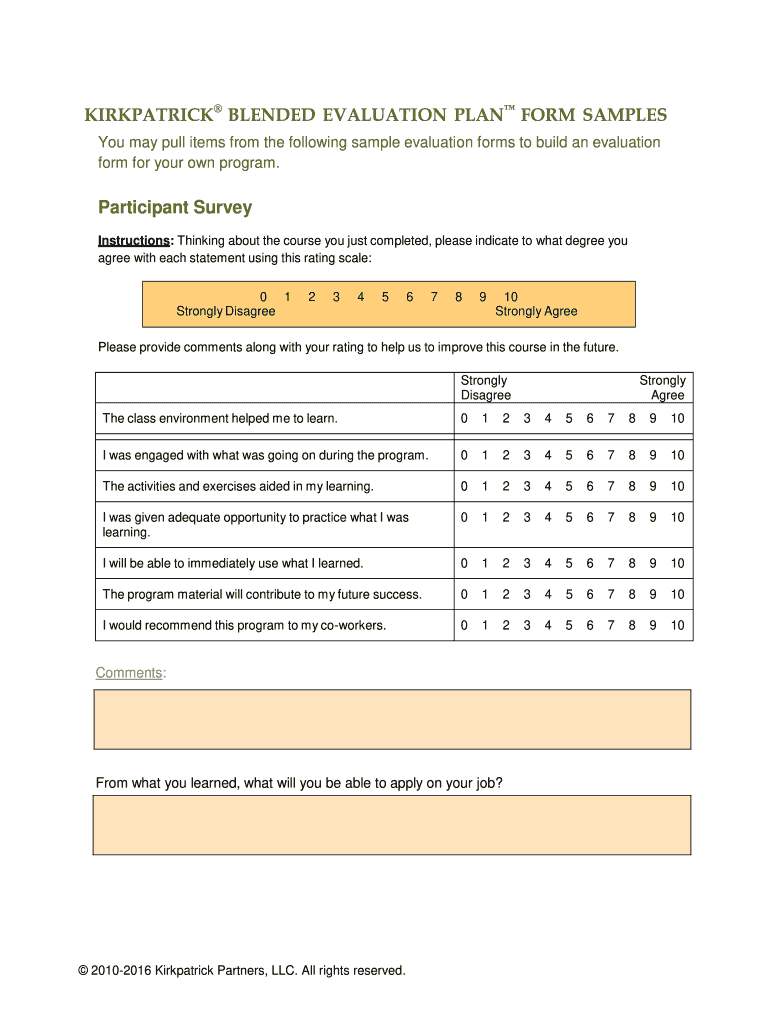 KIRKPATRICK® BLENDED EVALUATION PLAN™ FORM SAMPLES

You may pull items from the following sample evaluation forms to build an evaluation form for your own program.

Participant Survey

Instructions: Thinking about the course you just completed, please indicate to what degree you agree with each statement using this rating scale:

0 1 2 3 4 5 6 7 8 9 10
Strongly Disagree Strongly Agree

Please provide comments along with your rating to help us to improve this course in the future.

| | Strongly Disagree Strongly Agree |
|---|---|
| The class environment helped me to learn. | 0 1 2 3 4 5 6 7 8 9 10 |
| I was engaged with what was going on during the program. | 0 1 2 3 4 5 6 7 8 9 10 |
| The activities and exercises aided in my learning. | 0 1 2 3 4 5 6 7 8 9 10 |
| I was given adequate opportunity to practice what I was learning. | 0 1 2 3 4 5 6 7 8 9 10 |
| I will be able to immediately use what I learned. | 0 1 2 3 4 5 6 7 8 9 10 |
| The program material will contribute to my future success. | 0 1 2 3 4 5 6 7 8 9 10 |
| I would recommend this program to my co-workers. | 0 1 2 3 4 5 6 7 8 9 10 |

Comments:

From what you learned, what will you be able to apply on your job?

© 2010-2016 Kirkpatrick Partners, LLC. All rights reserved.